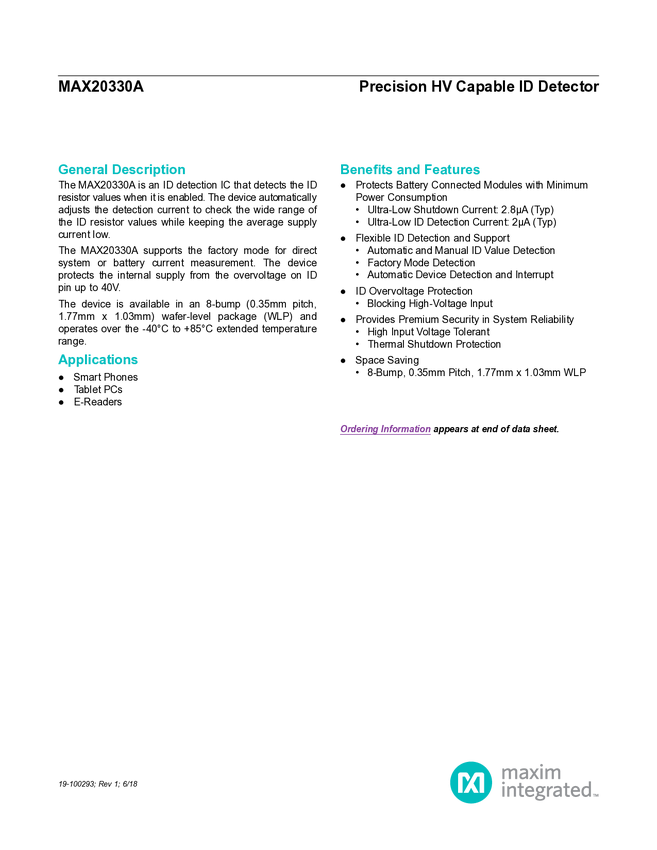 MAX20330A

Precision HV Capable ID Detector

General Description

The MAX20330A is an ID detection IC that detects the ID resistor values when it is enabled. The device automatically adjusts the detection current to check the wide range of the ID resistor values while keeping the average supply current low.

The MAX20330A supports the factory mode for direct system or battery current measurement. The device protects the internal supply from the overvoltage on ID pin up to 40V.

The device is available in an 8-bump (0.35mm pitch, 1.77mm x 1.03mm) wafer-level package (WLP) and operates over the -40°C to +85°C extended temperature range.

Applications

• Smart Phones
• Tablet PCs
• E-Readers

Benefits and Features

• Protects Battery Connected Modules with Minimum Power Consumption
• Ultra-Low Shutdown Current: 2.8μA (Typ)
• Ultra-Low ID Detection Current: 2μA (Typ)
• Flexible ID Detection and Support
• Automatic and Manual ID Value Detection
• Factory Mode Detection
• Automatic Device Detection and Interrupt
• ID Overvoltage Protection
• Blocking High-Voltage Input
• Provides Premium Security in System Reliability
• High Input Voltage Tolerant
• Thermal Shutdown Protection
• Space Saving
• 8-Bump, 0.35mm Pitch, 1.77mm x 1.03mm WLP

Ordering Information appears at end of data sheet.

19-100293; Rev 1; 6/18

maxim integrated™